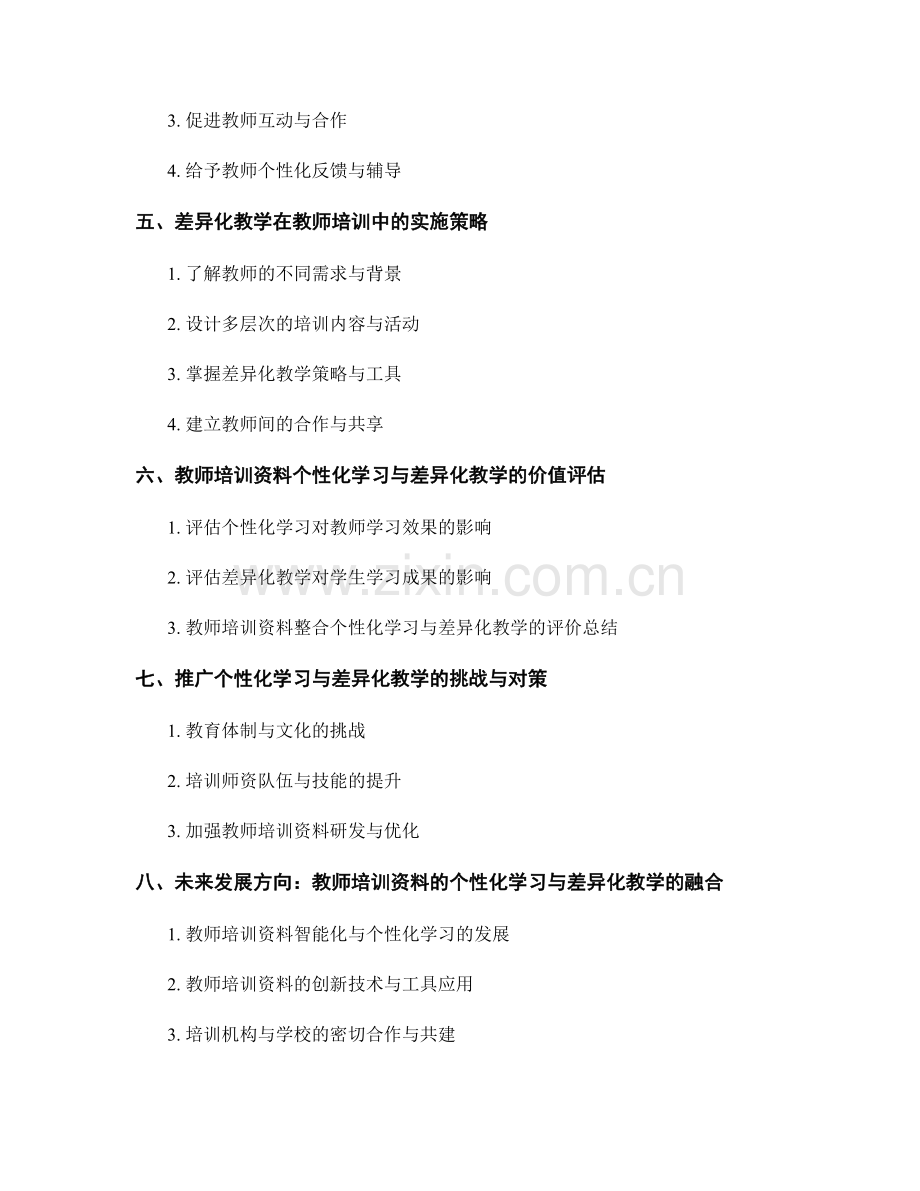 3.促进教师互动与合作

4.给予教师个性化反馈与辅导

五、差异化教学在教师培训中的实施策略

1.了解教师的不同需求与背景

2.设计多层次的培训内容与活动

3.掌握差异化教学策略与工具

4.建立教师间的合作与共享

六、教师培训资料个性化学习与差异化教学的价值评估

1.评估个性化学习对教师学习效果的影响

2.评估差异化教学对学生学习成果的影响

3.教师培训资料整合个性化学习与差异化教学的评价总结

七、推广个性化学习与差异化教学的挑战与对策

1.教育体制与文化的挑战

2.培训师资队伍与技能的提升

3.加强教师培训资料研发与优化

八、未来发展方向：教师培训资料的个性化学习与差异化教学的融合

1.教师培训资料智能化与个性化学习的发展

2.教师培训资料的创新技术与工具应用

3.培训机构与学校的密切合作与共建

www.zixin.com.cn